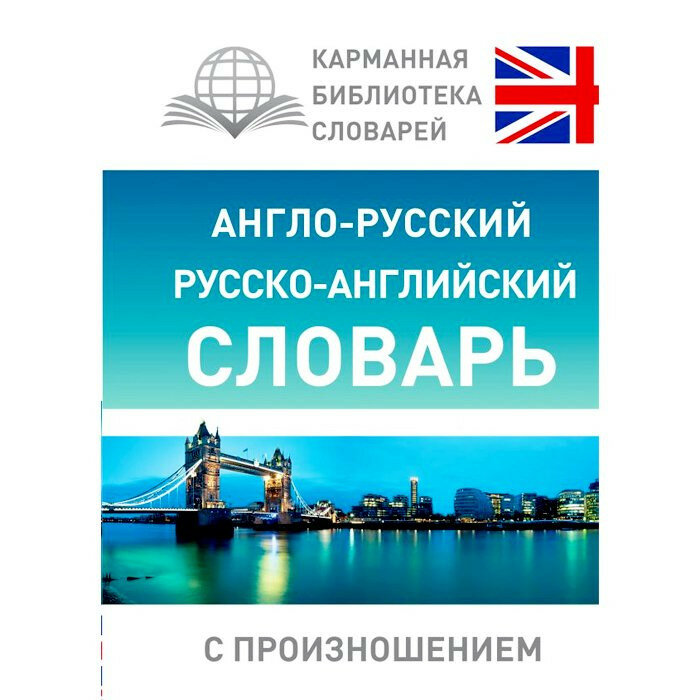 КАРМАННАЯ БИБЛИОТЕКА СЛОВАРЕЙ

АНГЛО-РУССКИЙ
РУССКО-АНГЛИЙСКИЙ
СЛОВАРЬ

С ПРОИЗНОШЕНИЕМ